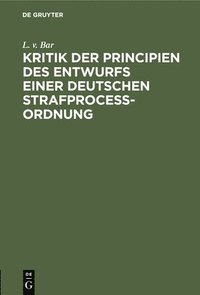 DE GRUYTER

L. v. Bar

KRITIK DER PRINCIPIEN DES ENTWURFS EINER DEUTSCHEN STRAFPROCESS-ORDNUNG

DE
G